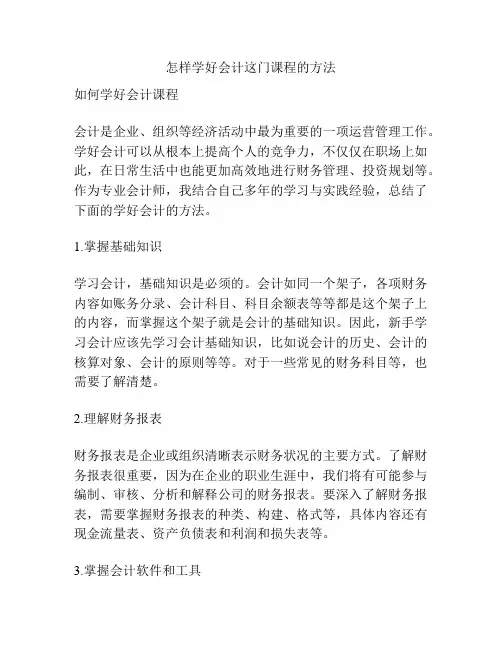 怎样学好会计这门课程的方法

如何学好会计课程

会计是企业、组织等经济活动中最为重要的一项运营管理工作。学好会计可以从根本上提高个人的竞争力，不仅仅在职场上如此，在日常生活中也能更加高效地进行财务管理、投资规划等。作为专业会计师，我结合自己多年的学习与实践经验，总结了下面的学好会计的方法。

1.掌握基础知识

学习会计，基础知识是必须的。会计如同一个架子，各项财务内容如账务分录、会计科目、科目余额表等等都是这个架子上的内容，而掌握这个架子就是会计的基础知识。因此，新手学习会计应该先学习会计基础知识，比如说会计的历史、会计的核算对象、会计的原则等等。对于一些常见的财务科目等，也需要了解清楚。

2.理解财务报表

财务报表是企业或组织清晰表示财务状况的主要方式。了解财务报表很重要，因为在企业的职业生涯中，我们将有可能参与编制、审核、分析和解释公司的财务报表。要深入了解财务报表，需要掌握财务报表的种类、构建、格式等，具体内容还有现金流量表、资产负债表和利润和损失表等。

3.掌握会计软件和工具